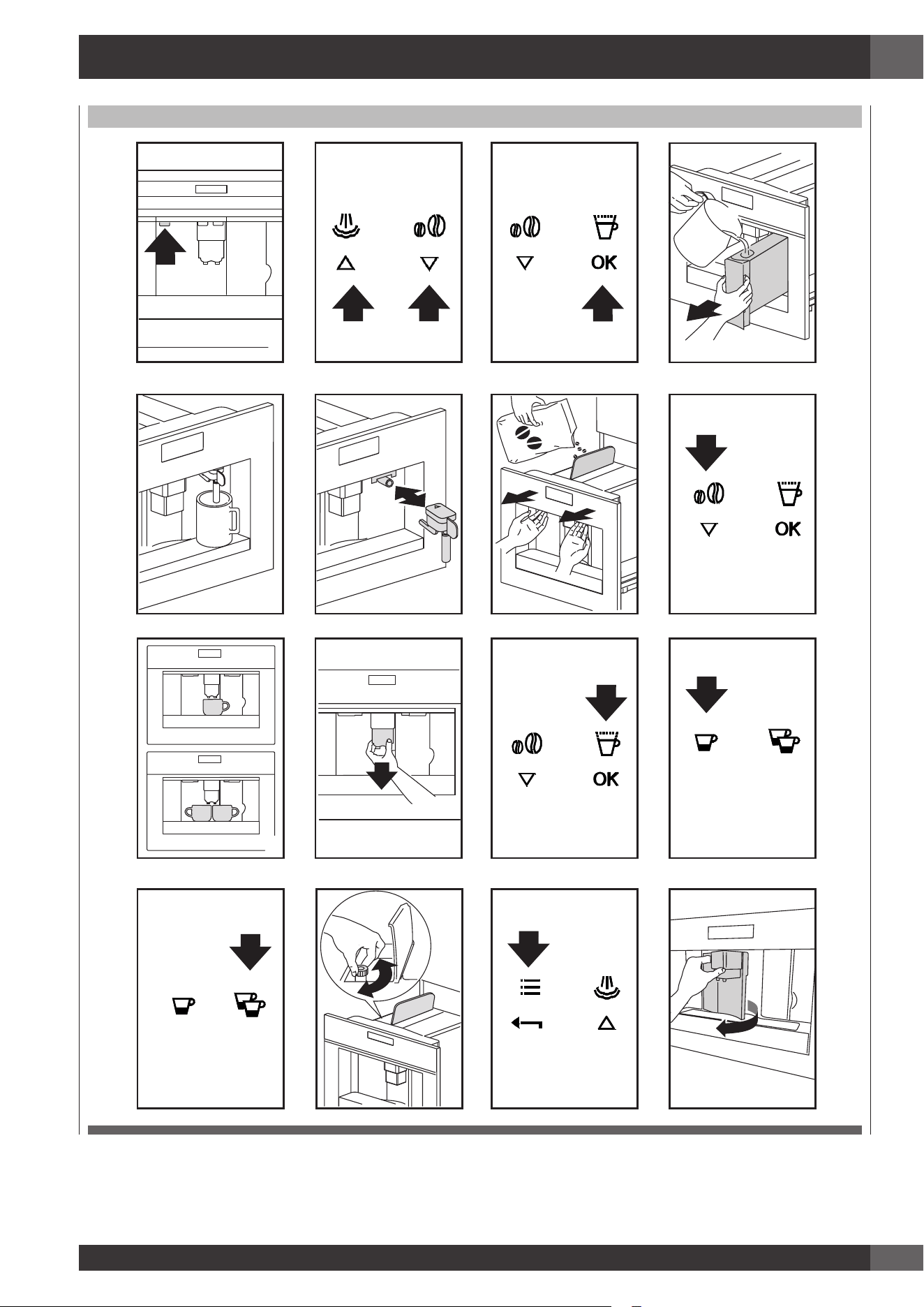 OK

OK

OK